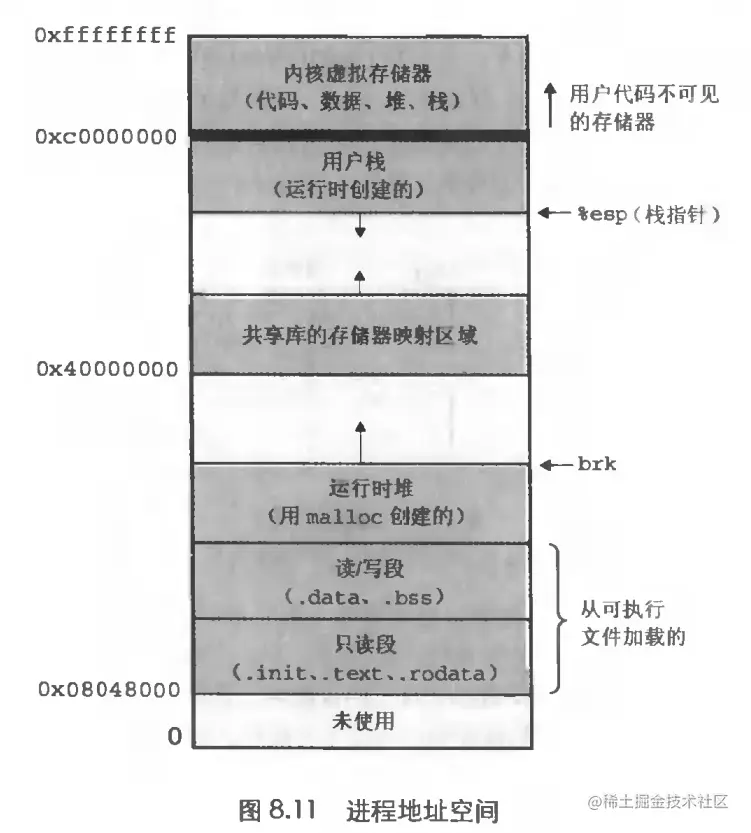 0xffffffff

内核虚拟存储器
（代码、数据、堆、栈）

用户代码不可见的存储器

0xc0000000

用户栈
（运行时创建的）

%esp（栈指针）

共享库的存储器映射区域

0x40000000

brk

运行时堆
（用 malloc 创建的）

读/写段
（.data、.bss）

从可执行文件加载的

只读段
（.init、.text、.rodata）

0x08048000

未使用

0

图 8.11 进程地址空间

@稀土掘金技术社区